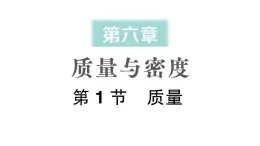 第六章

质量与密度

第 1 节　质量